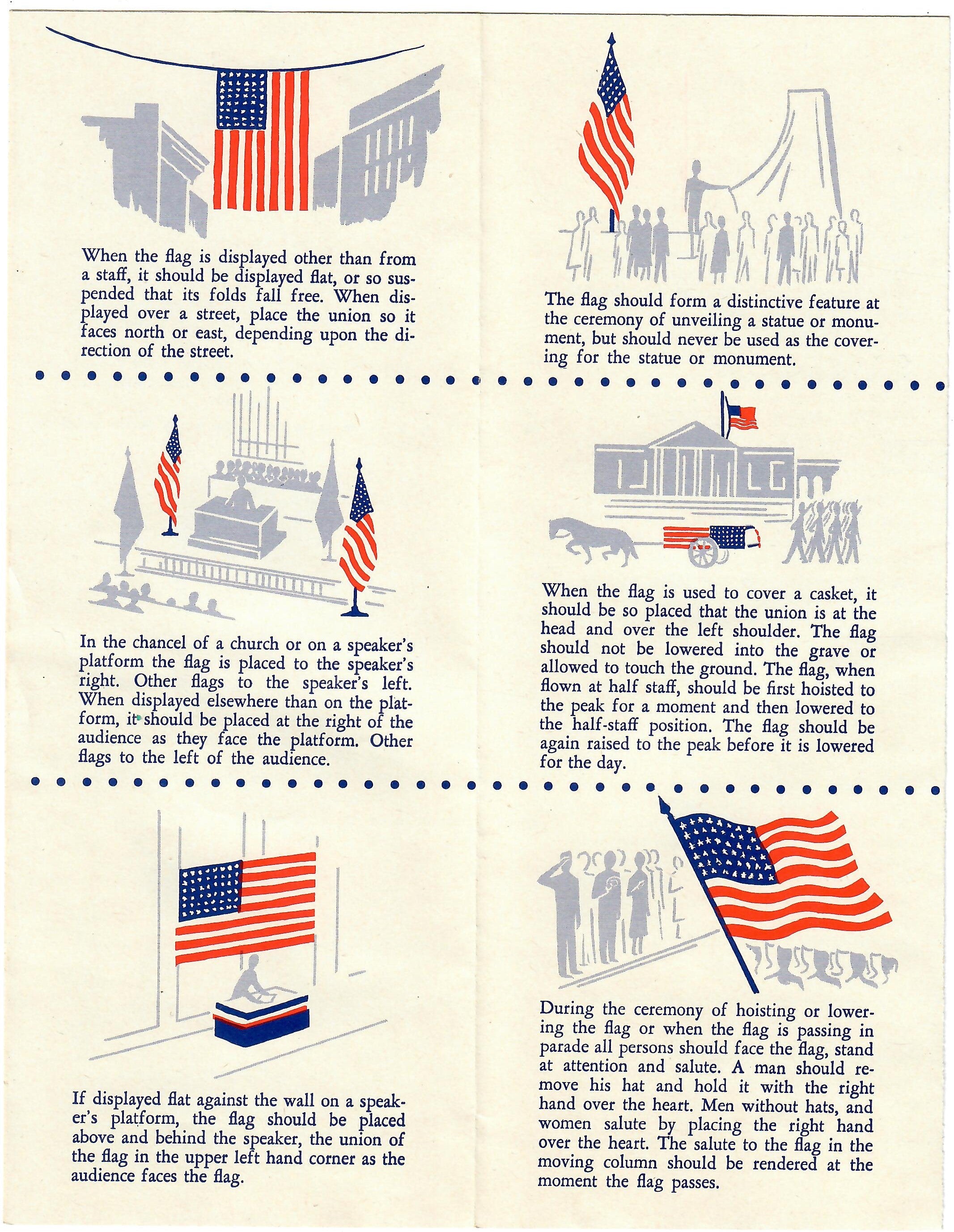 When the flag is displayed other than from a staff, it should be displayed flat, or so suspended that its folds fall free. When displayed over a street, place the union so it faces north or east, depending upon the direction of the street.

In the chancel of a church or on a speaker's platform the flag is placed to the speaker's right. Other flags to the speaker's left. When displayed elsewhere than on the platform, it should be placed at the right of the audience as they face the platform. Other flags to the left of the audience.

If displayed flat against the wall on a speaker's platform, the flag should be placed above and behind the speaker, the union of the flag in the upper left hand corner as the audience faces the flag.

The flag should form a distinctive feature at the ceremony of unveiling a statue or monument, but should never be used as the covering for the statue or monument.

When the flag is used to cover a casket, it should be so placed that the union is at the head and over the left shoulder. The flag should not be lowered into the grave or allowed to touch the ground. The flag, when flown at half staff, should be first hoisted to the peak for a moment and then lowered to the half-staff position. The flag should be again raised to the peak before it is lowered for the day.

During the ceremony of hoisting or lowering the flag or when the flag is passing in parade all persons should face the flag, stand at attention and salute. A man should remove his hat and hold it with the right hand over the heart. Men without hats, and women salute by placing the right hand over the heart. The salute to the flag in the moving column should be rendered at the moment the flag passes.